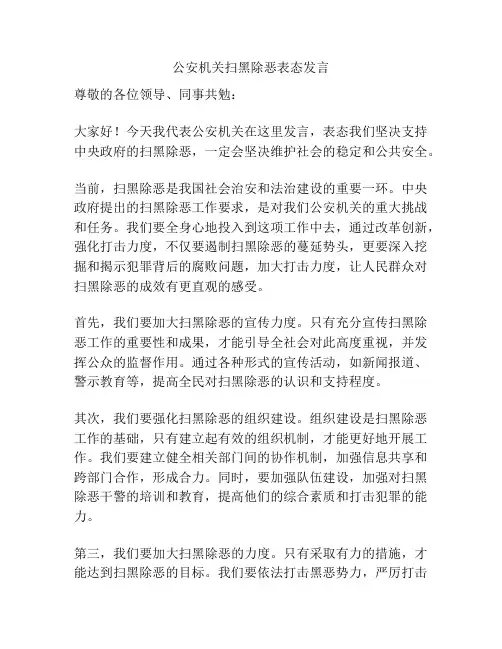 公安机关扫黑除恶表态发言

尊敬的各位领导、同事共勉：

大家好！今天我代表公安机关在这里发言，表态我们坚决支持中央政府的扫黑除恶，一定会坚决维护社会的稳定和公共安全。

当前，扫黑除恶是我国社会治安和法治建设的重要一环。中央政府提出的扫黑除恶工作要求，是对我们公安机关的重大挑战和任务。我们要全身心地投入到这项工作中去，通过改革创新，强化打击力度，不仅要遏制扫黑除恶的蔓延势头，更要深入挖掘和揭示犯罪背后的腐败问题，加大打击力度，让人民群众对扫黑除恶的成效有更直观的感受。

首先，我们要加大扫黑除恶的宣传力度。只有充分宣传扫黑除恶工作的重要性和成果，才能引导全社会对此高度重视，并发挥公众的监督作用。通过各种形式的宣传活动，如新闻报道、警示教育等，提高全民对扫黑除恶的认识和支持程度。

其次，我们要强化扫黑除恶的组织建设。组织建设是扫黑除恶工作的基础，只有建立起有效的组织机制，才能更好地开展工作。我们要建立健全相关部门间的协作机制，加强信息共享和跨部门合作，形成合力。同时，要加强队伍建设，加强对扫黑除恶干警的培训和教育，提高他们的综合素质和打击犯罪的能力。

第三，我们要加大扫黑除恶的力度。只有采取有力的措施，才能达到扫黑除恶的目标。我们要依法打击黑恶势力，严厉打击